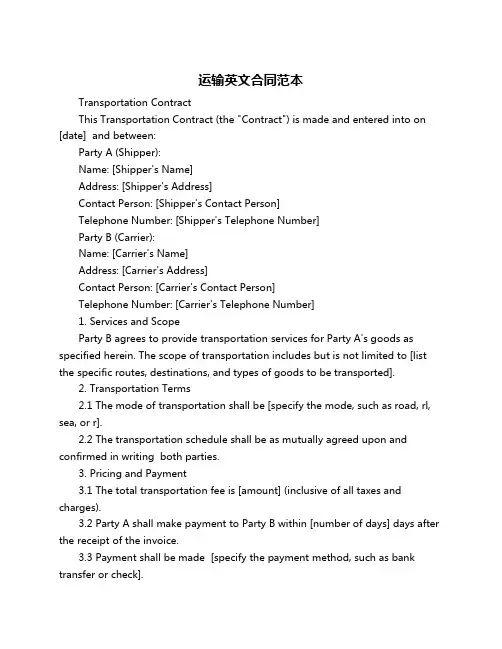 运输英文合同范本

Transportation Contract

This Transportation Contract (the "Contract") is made and entered into on [date] and between:

Party A (Shipper):

Name: [Shipper's Name]

Address: [Shipper's Address]

Contact Person: [Shipper's Contact Person]

Telephone Number: [Shipper's Telephone Number]

Party B (Carrier):

Name: [Carrier's Name]

Address: [Carrier's Address]

Contact Person: [Carrier's Contact Person]

Telephone Number: [Carrier's Telephone Number]

1. Services and Scope

Party B agrees to provide transportation services for Party A's goods as specified herein. The scope of transportation includes but is not limited to [list the specific routes, destinations, and types of goods to be transported].

2. Transportation Terms

2.1 The mode of transportation shall be [specify the mode, such as road, rl, sea, or r].

2.2 The transportation schedule shall be as mutually agreed upon and confirmed in writing both parties.

3. Pricing and Payment

3.1 The total transportation fee is [amount] (inclusive of all taxes and charges).

3.2 Party A shall make payment to Party B within [number of days] days after the receipt of the invoice.

3.3 Payment shall be made [specify the payment method, such as bank transfer or check].